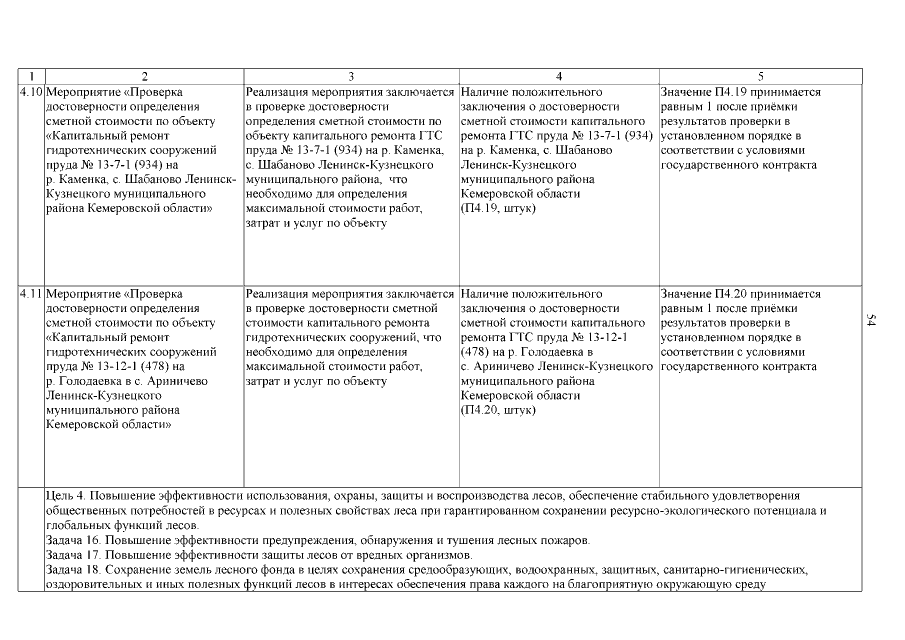 | 1 | 2 | 3 | 4 | 5 |
|---|---|---|---|---|
| 4.10 | Мероприятие «Проверка достоверности определения сметной стоимости по объекту «Капитальный ремонт гидротехнических сооружений пруда № 13-7-1 (934) на р. Каменка, с. Шабаново Ленинск-Кузнецкого муниципального района Кемеровской области» | Реализация мероприятия заключается в проверке достоверности определения сметной стоимости по объекту капитального ремонта ГТС пруда № 13-7-1 (934) на р. Каменка, с. Шабаново Ленинск-Кузнецкого муниципального района, что необходимо для определения максимальной стоимости работ, затрат и услуг по объекту | Наличие положительного заключения о достоверности сметной стоимости капитального ремонта ГТС пруда № 13-7-1 (934) на р. Каменка, с. Шабаново Ленинск-Кузнецкого муниципального района Кемеровской области (П4.19, штук) | Значение П4.19 принимается равным 1 после приёмки результатов проверки в установленном порядке в соответствии с условиями государственного контракта |
| 4.11 | Мероприятие «Проверка достоверности определения сметной стоимости по объекту «Капитальный ремонт гидротехнических сооружений пруда № 13-12-1 (478) на р. Голодаевка в с. Ариничево Ленинск-Кузнецкого муниципального района Кемеровской области» | Реализация мероприятия заключается в проверке достоверности сметной стоимости капитального ремонта гидротехнических сооружений, что необходимо для определения максимальной стоимости работ, затрат и услуг по объекту | Наличие положительного заключения о достоверности сметной стоимости капитального ремонта ГТС пруда № 13-12-1 (478) на р. Голодаевка в с. Ариничево Ленинск-Кузнецкого муниципального района Кемеровской области (П4.20, штук) | Значение П4.20 принимается равным 1 после приёмки результатов проверки в установленном порядке в соответствии с условиями государственного контракта |
| | Цель 4. Повышение эффективности использования, охраны, защиты и воспроизводства лесов, обеспечение стабильного удовлетворения общественных потребностей в ресурсах и полезных свойствах леса при гарантированном сохранении ресурсно-экологического потенциала и глобальных функций лесов. Задача 16. Повышение эффективности предупреждения, обнаружения и тушения лесных пожаров. Задача 17. Повышение эффективности защиты лесов от вредных организмов. Задача 18. Сохранение земель лесного фонда в целях сохранения средообразующих, водоохранных, защитных, санитарно-гигиенических, оздоровительных и иных полезных функций лесов в интересах обеспечения права каждого на благоприятную окружающую среду | | | |

54